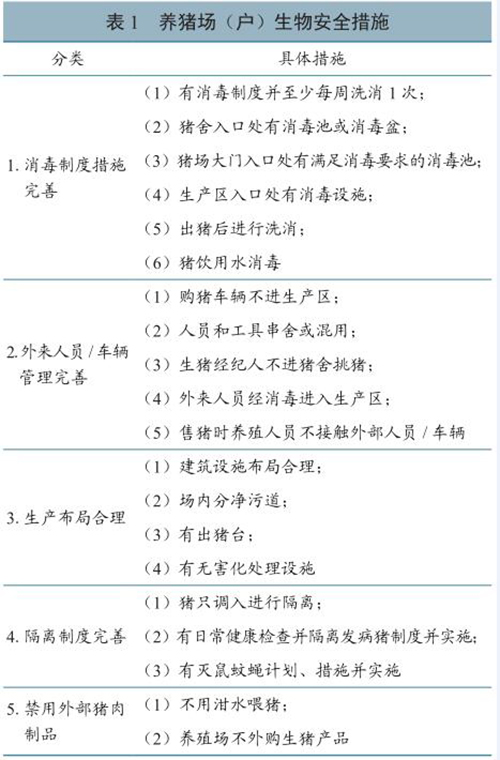 表 1　养猪场（户）生物安全措施

| 分类 | 具体措施 |
|---|---|
| 1. 消毒制度措施完善 | （1）有消毒制度并至少每周洗消 1 次；<br>（2）猪舍入口处有消毒池或消毒盆；<br>（3）猪场大门入口处有满足消毒要求的消毒池；<br>（4）生产区入口处有消毒设施；<br>（5）出猪后进行洗消；<br>（6）猪饮用水消毒 |
| 2. 外来人员 / 车辆管理完善 | （1）购猪车辆不进生产区；<br>（2）人员和工具串舍或混用；<br>（3）生猪经纪人不进猪舍挑猪；<br>（4）外来人员经消毒进入生产区；<br>（5）售猪时养殖人员不接触外部人员 / 车辆 |
| 3. 生产布局合理 | （1）建筑设施布局合理；<br>（2）场内分净污道；<br>（3）有出猪台；<br>（4）有无害化处理设施 |
| 4. 隔离制度完善 | （1）猪只调入进行隔离；<br>（2）有日常健康检查并隔离发病猪制度并实施；<br>（3）有灭鼠蚊蝇计划、措施并实施 |
| 5. 禁用外部猪肉制品 | （1）不用泔水喂猪；<br>（2）养殖场不外购生猪产品 |